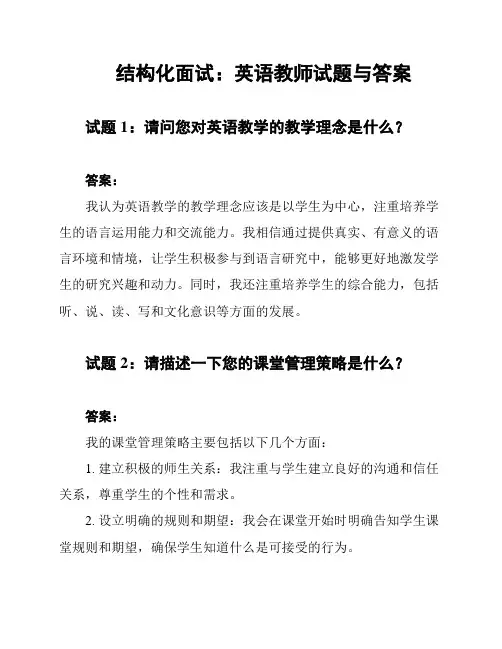 结构化面试：英语教师试题与答案

试题 1：请问您对英语教学的教学理念是什么？

答案：

我认为英语教学的教学理念应该是以学生为中心，注重培养学生的语言运用能力和交流能力。我相信通过提供真实、有意义的语言环境和情境，让学生积极参与到语言研究中，能够更好地激发学生的研究兴趣和动力。同时，我还注重培养学生的综合能力，包括听、说、读、写和文化意识等方面的发展。

试题 2：请描述一下您的课堂管理策略是什么？

答案：

我的课堂管理策略主要包括以下几个方面：

1. 建立积极的师生关系：我注重与学生建立良好的沟通和信任关系，尊重学生的个性和需求。

2. 设立明确的规则和期望：我会在课堂开始时明确告知学生课堂规则和期望，确保学生知道什么是可接受的行为。